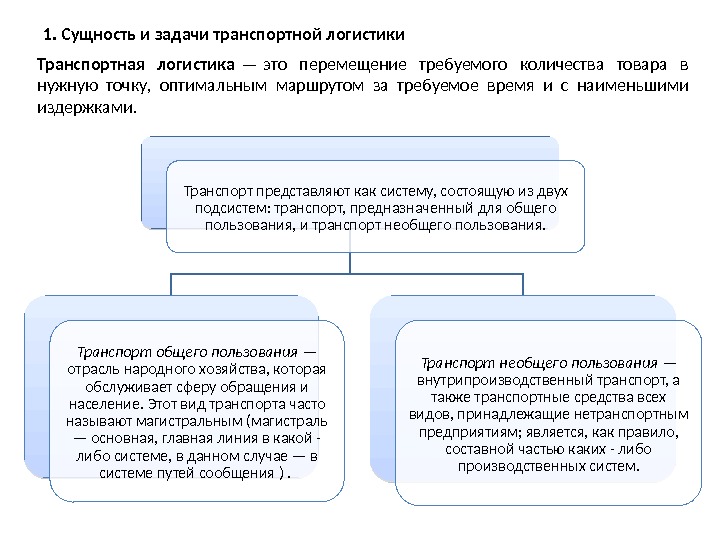 1. Сущность и задачи транспортной логистики

Транспортная логистика — это перемещение требуемого количества товара в нужную точку, оптимальным маршрутом за требуемое время и с наименьшими издержками.

Транспорт представляют как систему, состоящую из двух подсистем: транспорт, предназначенный для общего пользования, и транспорт необщего пользования.

Транспорт общего пользования — отрасль народного хозяйства, которая обслуживает сферу обращения и население. Этот вид транспорта часто называют магистральным (магистраль — основная, главная линия в какой - либо системе, в данном случае — в системе путей сообщения ) .

Транспорт необщего пользования — внутрипроизводственный транспорт, а также транспортные средства всех видов, принадлежащие нетранспортным предприятиям; является, как правило, составной частью каких - либо производственных систем.